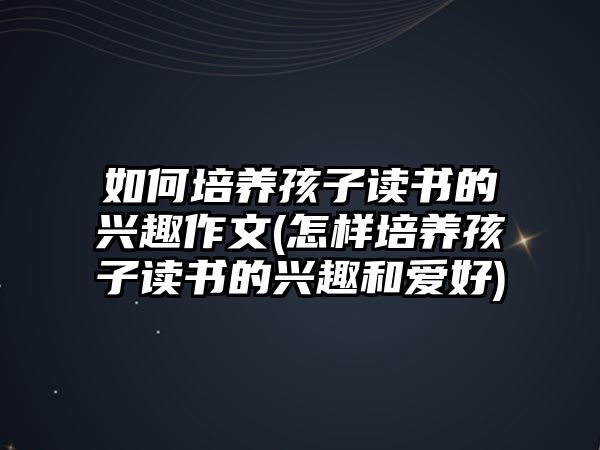 如何培养孩子读书的兴趣作文(怎样培养孩子读书的兴趣和爱好)